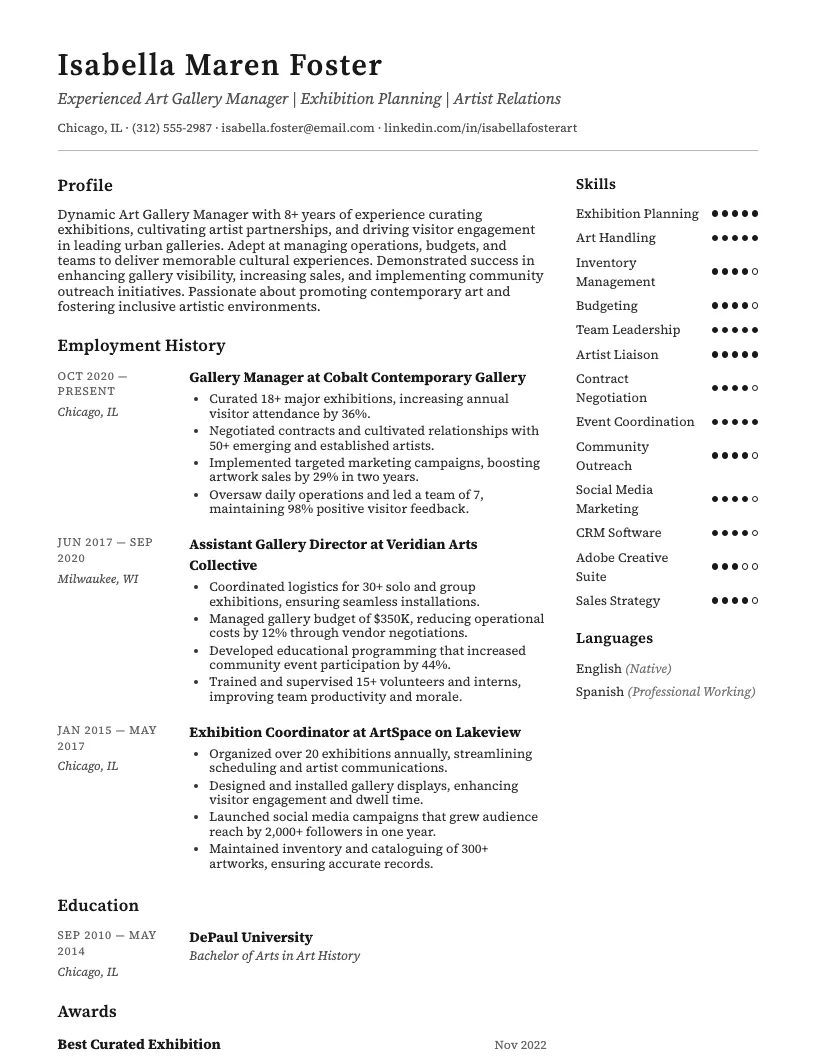 Isabella Maren Foster

Experienced Art Gallery Manager | Exhibition Planning | Artist Relations

Chicago, IL · (312) 555-2987 · isabella.foster@email.com · linkedin.com/in/isabellafosterart

Profile

Dynamic Art Gallery Manager with 8+ years of experience curating exhibitions, cultivating artist partnerships, and driving visitor engagement in leading urban galleries. Adept at managing operations, budgets, and teams to deliver memorable cultural experiences. Demonstrated success in enhancing gallery visibility, increasing sales, and implementing community outreach initiatives. Passionate about promoting contemporary art and fostering inclusive artistic environments.

Employment History

OCT 2020 — PRESENT
Chicago, IL

Gallery Manager at Cobalt Contemporary Gallery

• Curated 18+ major exhibitions, increasing annual visitor attendance by 36%.
• Negotiated contracts and cultivated relationships with 50+ emerging and established artists.
• Implemented targeted marketing campaigns, boosting artwork sales by 29% in two years.
• Oversaw daily operations and led a team of 7, maintaining 98% positive visitor feedback.

JUN 2017 — SEP 2020
Milwaukee, WI

Assistant Gallery Director at Veridian Arts Collective

• Coordinated logistics for 30+ solo and group exhibitions, ensuring seamless installations.
• Managed gallery budget of $350K, reducing operational costs by 12% through vendor negotiations.
• Developed educational programming that increased community event participation by 44%.
• Trained and supervised 15+ volunteers and interns, improving team productivity and morale.

JAN 2015 — MAY 2017
Chicago, IL

Exhibition Coordinator at ArtSpace on Lakeview

• Organized over 20 exhibitions annually, streamlining scheduling and artist communications.
• Designed and installed gallery displays, enhancing visitor engagement and dwell time.
• Launched social media campaigns that grew audience reach by 2,000+ followers in one year.
• Maintained inventory and cataloguing of 300+ artworks, ensuring accurate records.

Education

SEP 2010 — MAY 2014
Chicago, IL

DePaul University
Bachelor of Arts in Art History

Awards

Best Curated Exhibition
Nov 2022

Skills

Exhibition Planning ●●●●●
Art Handling ●●●●●
Inventory Management ●●●●○
Budgeting ●●●●○
Team Leadership ●●●●●
Artist Liaison ●●●●●
Contract Negotiation ●●●●○
Event Coordination ●●●●●
Community Outreach ●●●●○
Social Media Marketing ●●●●○
CRM Software ●●●●○
Adobe Creative Suite ●●●○○
Sales Strategy ●●●●○

Languages

English (Native)
Spanish (Professional Working)